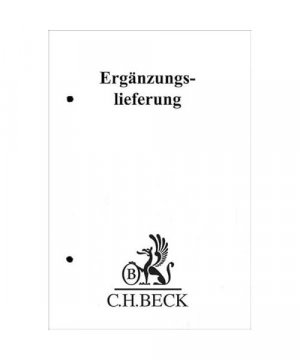 Ergänzungslieferung

B

C.H.BECK